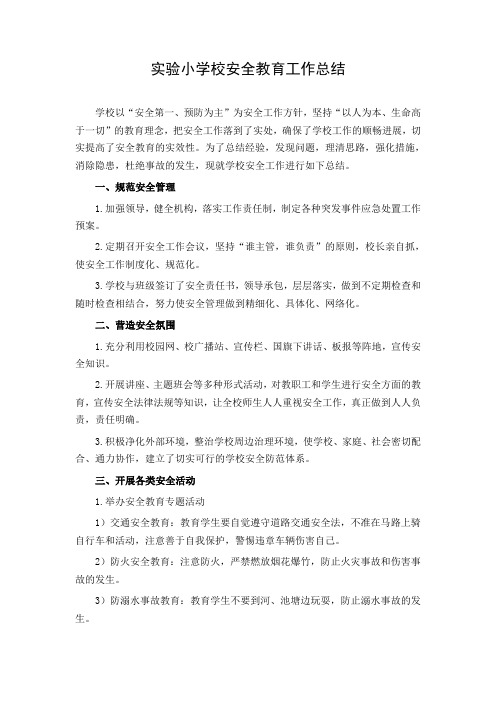 实验小学校安全教育工作总结

学校以“安全第一、预防为主”为安全工作方针，坚持“以人为本、生命高于一切”的教育理念，把安全工作落到了实处，确保了学校工作的顺畅进展，切实提高了安全教育的实效性。为了总结经验，发现问题，理清思路，强化措施，消除隐患，杜绝事故的发生，现就学校安全工作进行如下总结。

一、规范安全管理

1.加强领导，健全机构，落实工作责任制，制定各种突发事件应急处置工作预案。

2.定期召开安全工作会议，坚持“谁主管，谁负责”的原则，校长亲自抓，使安全工作制度化、规范化。

3.学校与班级签订了安全责任书，领导承包，层层落实，做到不定期检查和随时检查相结合，努力使安全管理做到精细化、具体化、网络化。

二、营造安全氛围

1.充分利用校园网、校广播站、宣传栏、国旗下讲话、板报等阵地，宣传安全知识。

2.开展讲座、主题班会等多种形式活动，对教职工和学生进行安全方面的教育，宣传安全法律法规等知识，让全校师生人人重视安全工作，真正做到人人负责，责任明确。

3.积极净化外部环境，整治学校周边治理环境，使学校、家庭、社会密切配合、通力协作，建立了切实可行的学校安全防范体系。

三、开展各类安全活动

1.举办安全教育专题活动

1）交通安全教育：教育学生要自觉遵守道路交通安全法，不准在马路上骑自行车和活动，注意善于自我保护，警惕违章车辆伤害自己。

2）防火安全教育：注意防火，严禁燃放烟花爆竹，防止火灾事故和伤害事故的发生。

3）防溺水事故教育：教育学生不要到河、池塘边玩耍，防止溺水事故的发生。